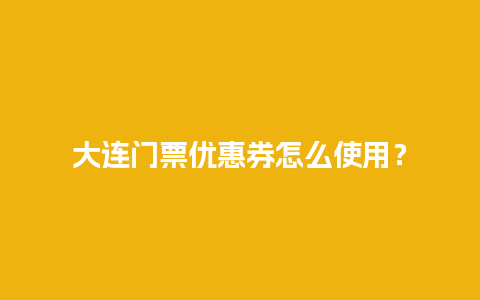 大连门票优惠券怎么使用？